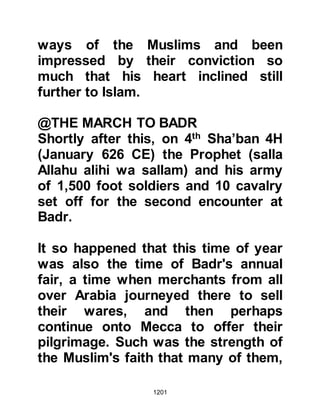 ways of the Muslims and been impressed by their conviction so much that his heart inclined still further to Islam.

@THE MARCH TO BADR
Shortly after this, on 4$^{th}$ Sha'ban 4H (January 626 CE) the Prophet (salla Allahu alihi wa sallam) and his army of 1,500 foot soldiers and 10 cavalry set off for the second encounter at Badr.

It so happened that this time of year was also the time of Badr's annual fair, a time when merchants from all over Arabia journeyed there to sell their wares, and then perhaps continue onto Mecca to offer their pilgrimage. Such was the strength of the Muslim's faith that many of them,

1201